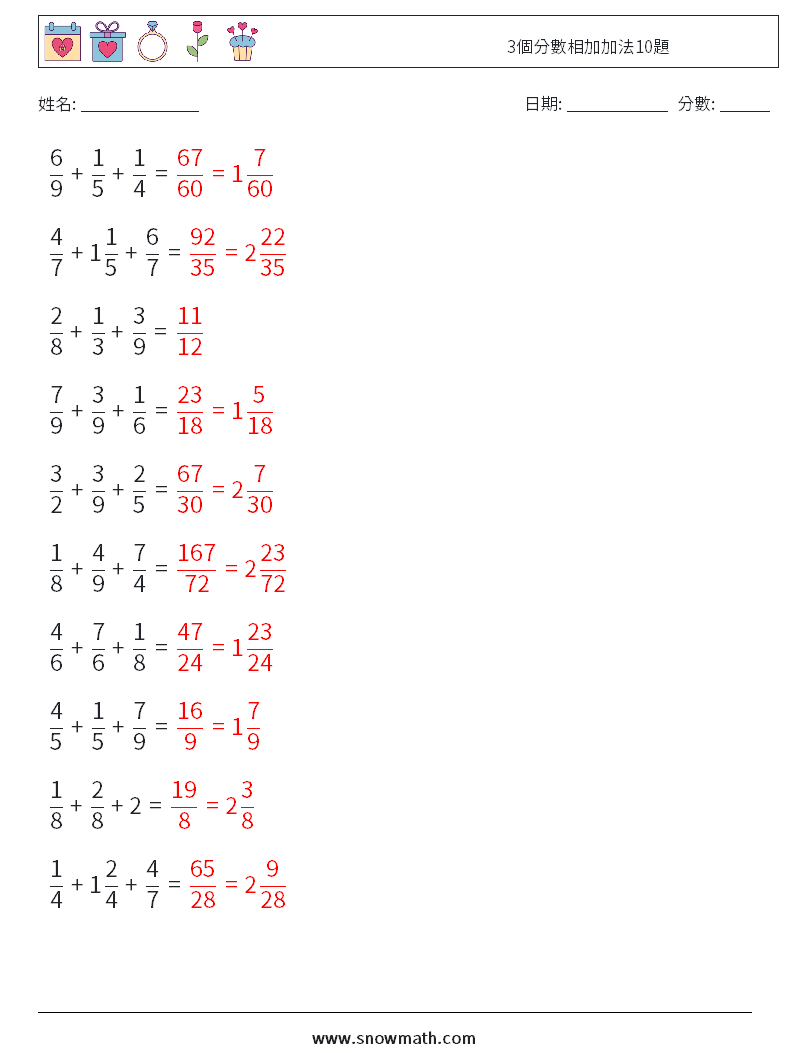 3個分數相加加法10題

姓名: ______________

日期: ____________ 分數: ______

$\frac{6}{9} + \frac{1}{5} + \frac{1}{4} = \frac{67}{60} = 1\frac{7}{60}$

$\frac{4}{7} + 1\frac{1}{5} + \frac{6}{7} = \frac{92}{35} = 2\frac{22}{35}$

$\frac{2}{8} + \frac{1}{3} + \frac{3}{9} = \frac{11}{12}$

$\frac{7}{9} + \frac{3}{9} + \frac{1}{6} = \frac{23}{18} = 1\frac{5}{18}$

$\frac{3}{2} + \frac{3}{9} + \frac{2}{5} = \frac{67}{30} = 2\frac{7}{30}$

$\frac{1}{8} + \frac{4}{9} + \frac{7}{4} = \frac{167}{72} = 2\frac{23}{72}$

$\frac{4}{6} + \frac{7}{6} + \frac{1}{8} = \frac{47}{24} = 1\frac{23}{24}$

$\frac{4}{5} + \frac{1}{5} + \frac{7}{9} = \frac{16}{9} = 1\frac{7}{9}$

$\frac{1}{8} + \frac{2}{8} + 2 = \frac{19}{8} = 2\frac{3}{8}$

$\frac{1}{4} + 1\frac{2}{4} + \frac{4}{7} = \frac{65}{28} = 2\frac{9}{28}$

www.snowmath.com